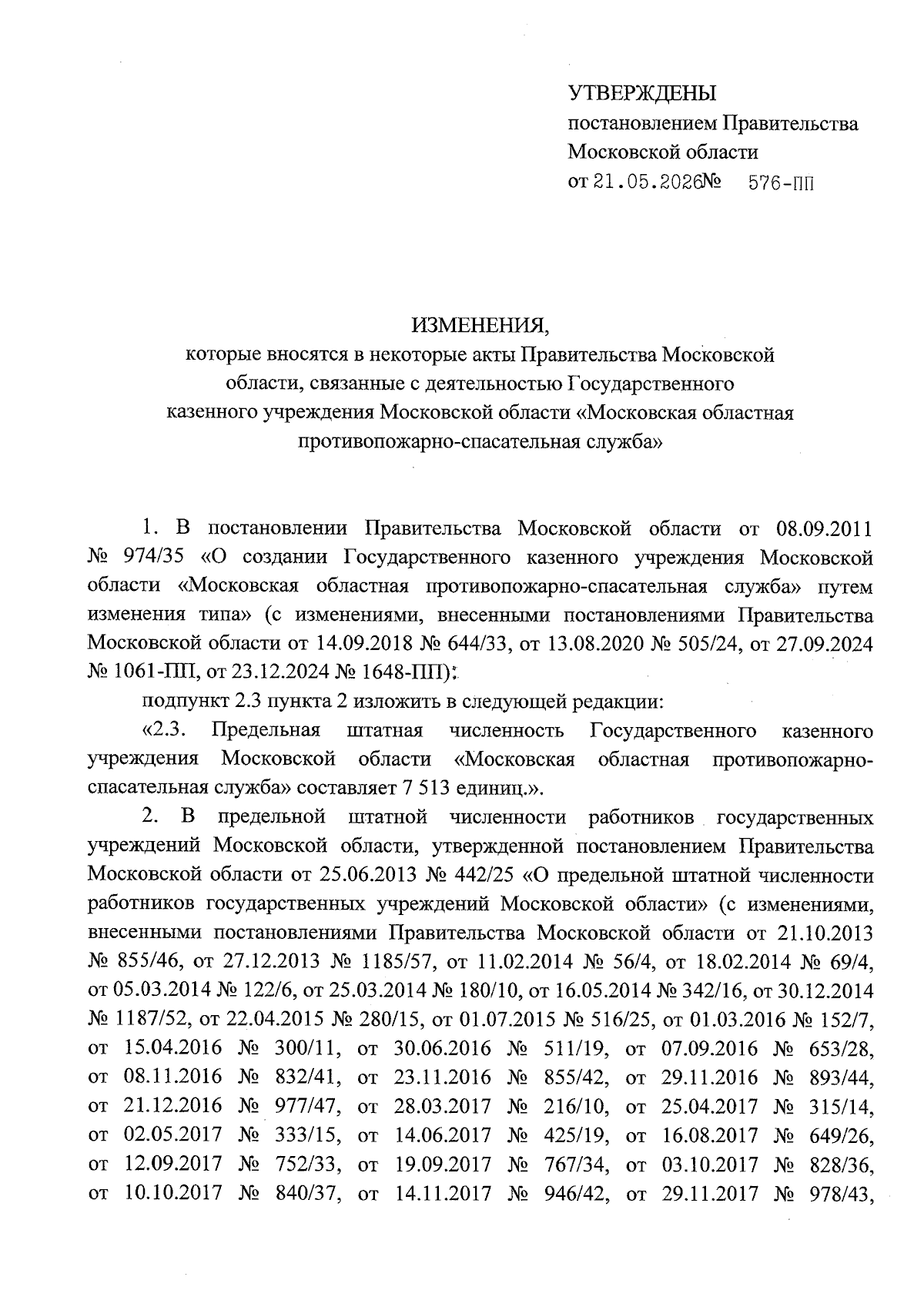 УТВЕРЖДЕНЫ
постановлением Правительства
Московской области
от 21.05.2026№ 576-ПП

ИЗМЕНЕНИЯ,
которые вносятся в некоторые акты Правительства Московской области, связанные с деятельностью Государственного казенного учреждения Московской области «Московская областная противопожарно-спасательная служба»

1. В постановлении Правительства Московской области от 08.09.2011 № 974/35 «О создании Государственного казенного учреждения Московской области «Московская областная противопожарно-спасательная служба» путем изменения типа» (с изменениями, внесенными постановлениями Правительства Московской области от 14.09.2018 № 644/33, от 13.08.2020 № 505/24, от 27.09.2024 № 1061-ПП, от 23.12.2024 № 1648-ПП):

подпункт 2.3 пункта 2 изложить в следующей редакции:

«2.3. Предельная штатная численность Государственного казенного учреждения Московской области «Московская областная противопожарно-спасательная служба» составляет 7 513 единиц.».

2. В предельной штатной численности работников государственных учреждений Московской области, утвержденной постановлением Правительства Московской области от 25.06.2013 № 442/25 «О предельной штатной численности работников государственных учреждений Московской области» (с изменениями, внесенными постановлениями Правительства Московской области от 21.10.2013 № 855/46, от 27.12.2013 № 1185/57, от 11.02.2014 № 56/4, от 18.02.2014 № 69/4, от 05.03.2014 № 122/6, от 25.03.2014 № 180/10, от 16.05.2014 № 342/16, от 30.12.2014 № 1187/52, от 22.04.2015 № 280/15, от 01.07.2015 № 516/25, от 01.03.2016 № 152/7, от 15.04.2016 № 300/11, от 30.06.2016 № 511/19, от 07.09.2016 № 653/28, от 08.11.2016 № 832/41, от 23.11.2016 № 855/42, от 29.11.2016 № 893/44, от 21.12.2016 № 977/47, от 28.03.2017 № 216/10, от 25.04.2017 № 315/14, от 02.05.2017 № 333/15, от 14.06.2017 № 425/19, от 16.08.2017 № 649/26, от 12.09.2017 № 752/33, от 19.09.2017 № 767/34, от 03.10.2017 № 828/36, от 10.10.2017 № 840/37, от 14.11.2017 № 946/42, от 29.11.2017 № 978/43,